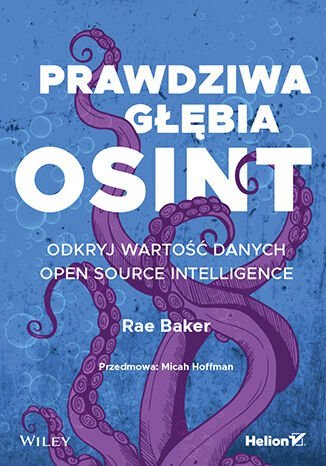 PRAWDZIWA GŁĘBIA

OSINT

ODKRYJ WARTOŚĆ DANYCH OPEN SOURCE INTELLIGENCE

Rae Baker

Przedmowa: Micah Hoffman

WILEY

Helion